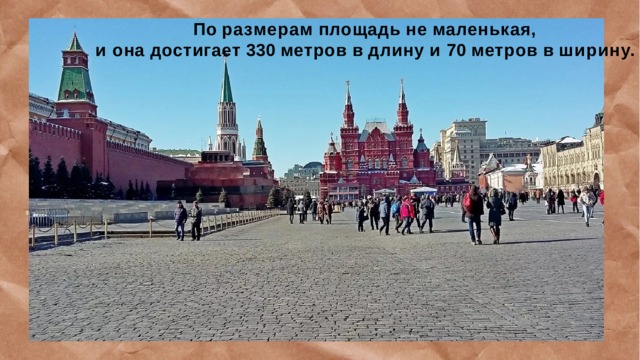 По размерам площадь не маленькая,
и она достигает 330 метров в длину и 70 метров в ширину.